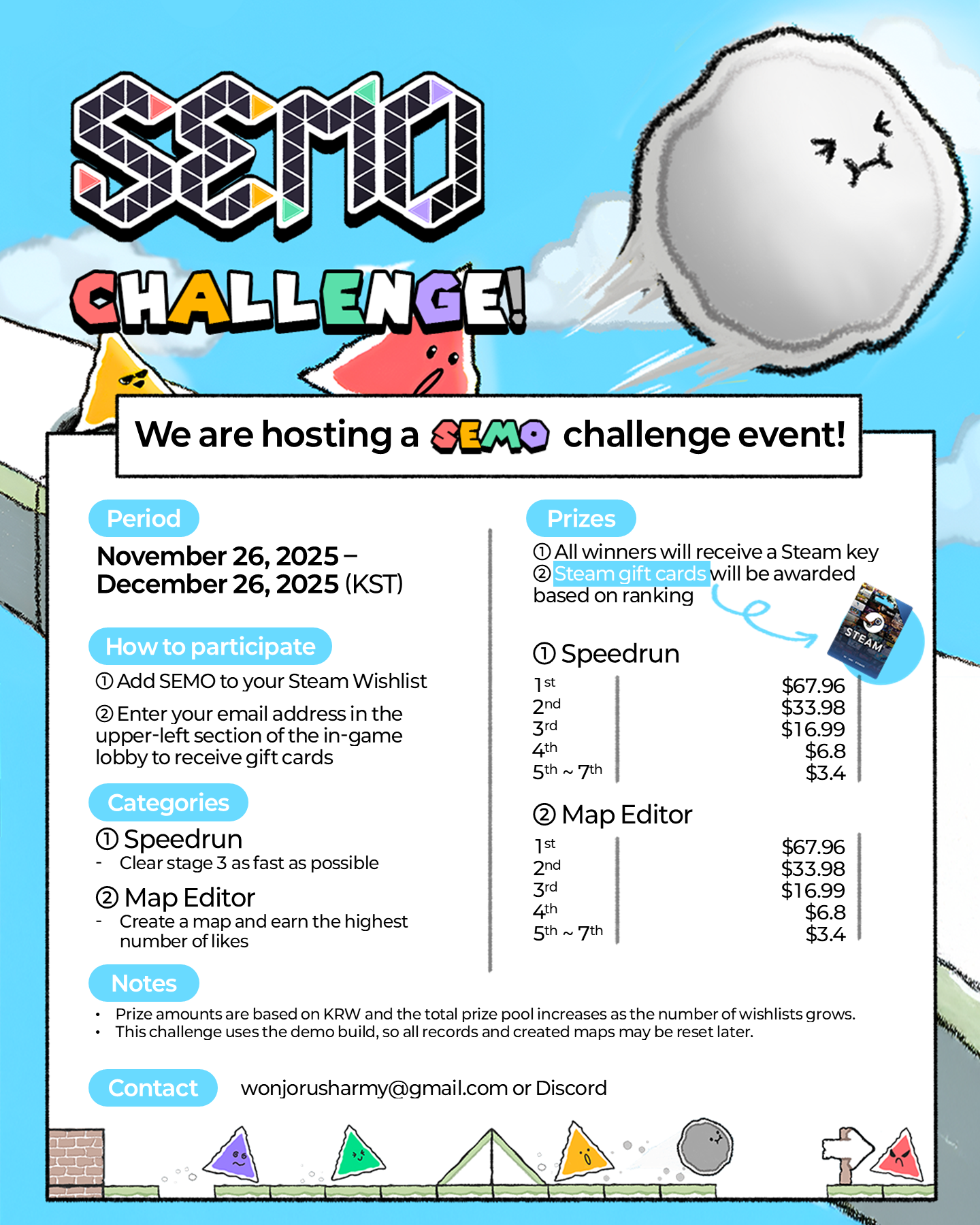 SEMO

CHALLENGE!

We are hosting a SEMO challenge event!

Period

November 26, 2025 – December 26, 2025 (KST)

How to participate

① Add SEMO to your Steam Wishlist

② Enter your email address in the upper-left section of the in-game lobby to receive gift cards

Categories

① Speedrun
- Clear stage 3 as fast as possible

② Map Editor
- Create a map and earn the highest number of likes

Prizes

① All winners will receive a Steam key
② Steam gift cards will be awarded based on ranking

STEAM

① Speedrun

1st $67.96
2nd $33.98
3rd $16.99
4th $6.8
5th ~ 7th $3.4

② Map Editor

1st $67.96
2nd $33.98
3rd $16.99
4th $6.8
5th ~ 7th $3.4

Notes

• Prize amounts are based on KRW and the total prize pool increases as the number of wishlists grows.
• This challenge uses the demo build, so all records and created maps may be reset later.

Contact

wonjorusharmy@gmail.com or Discord